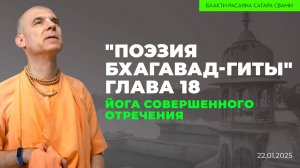 БХАКТИ РАСАЯНА САГАРА СВАМИ

"ПОЭЗИЯ БХАГАВАД-ГИТЫ" ГЛАВА 18

ЙОГА СОВЕРШЕННОГО ОТРЕЧЕНИЯ

22.01.2025